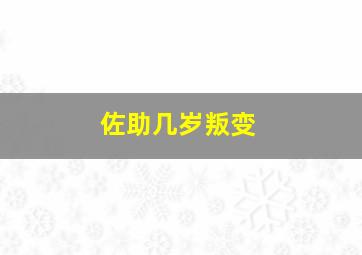 佐助几岁叛变